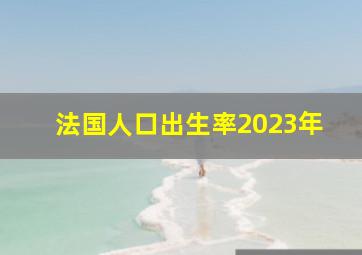 法国人口出生率2023年